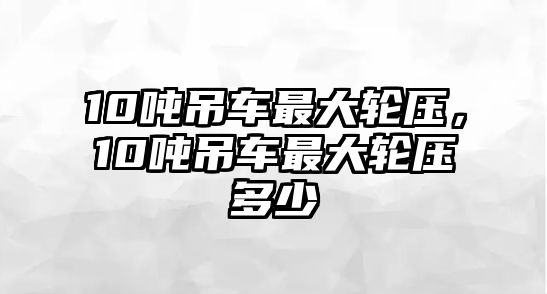 10吨吊车最大轮压，10吨吊车最大轮压多少